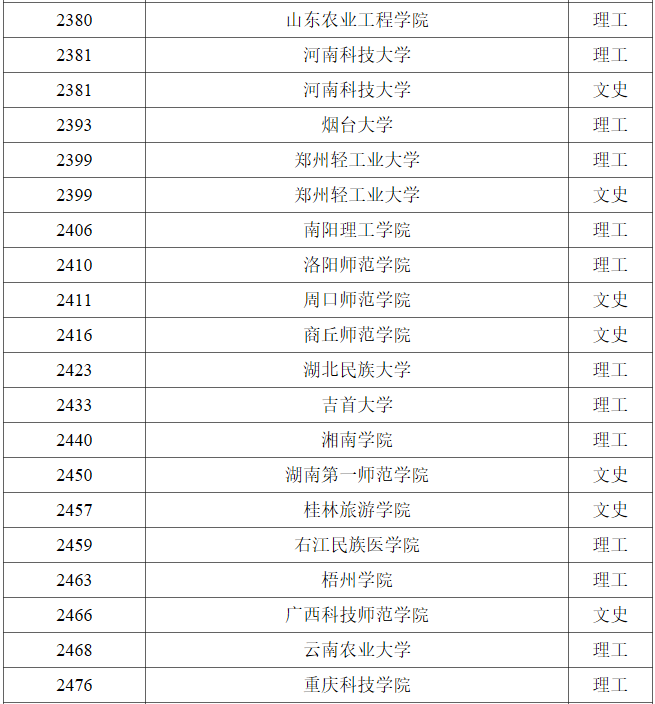 | 2380 | 山东农业工程学院 | 理工 |
|---|---|---|
| 2381 | 河南科技大学 | 理工 |
| 2381 | 河南科技大学 | 文史 |
| 2393 | 烟台大学 | 理工 |
| 2399 | 郑州轻工业大学 | 理工 |
| 2399 | 郑州轻工业大学 | 文史 |
| 2406 | 南阳理工学院 | 理工 |
| 2410 | 洛阳师范学院 | 理工 |
| 2411 | 周口师范学院 | 文史 |
| 2416 | 商丘师范学院 | 文史 |
| 2423 | 湖北民族大学 | 理工 |
| 2433 | 吉首大学 | 理工 |
| 2440 | 湘南学院 | 理工 |
| 2450 | 湖南第一师范学院 | 文史 |
| 2457 | 桂林旅游学院 | 文史 |
| 2459 | 右江民族医学院 | 理工 |
| 2463 | 梧州学院 | 理工 |
| 2466 | 广西科技师范学院 | 文史 |
| 2468 | 云南农业大学 | 理工 |
| 2476 | 重庆科技学院 | 理工 |